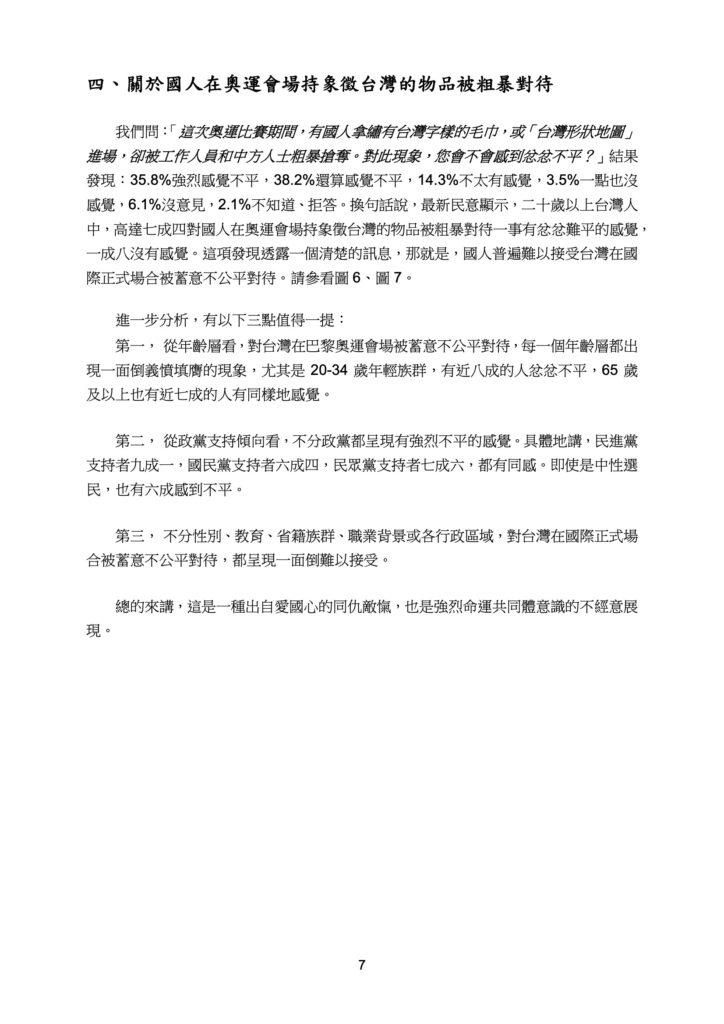 四、關於國人在奧運會場持象徵台灣的物品被粗暴對待

我們問：「這次奧運比賽期間，有國人拿繡有台灣字樣的毛巾，或「台灣形狀地圖」進場，卻被工作人員和中方人士粗暴搶奪。對此現象，您會不會感到忿忿不平？」結果發現：35.8%強烈感覺不平，38.2%還算感覺不平，14.3%不太有感覺，3.5%一點也沒感覺，6.1%沒意見，2.1%不知道、拒答。換句話說，最新民意顯示，二十歲以上台灣人中，高達七成四對國人在奧運會場持象徵台灣的物品被粗暴對待一事有忿忿難平的感覺，一成八沒有感覺。這項發現透露一個清楚的訊息，那就是，國人普遍難以接受台灣在國際正式場合被蓄意不公平對待。請參看圖 6、圖 7。

進一步分析，有以下三點值得一提：

第一， 從年齡層看，對台灣在巴黎奧運會場被蓄意不公平對待，每一個年齡層都出現一面倒義憤填膺的現象，尤其是 20-34 歲年輕族群，有近八成的人忿忿不平，65 歲及以上也有近七成的人有同樣地感覺。

第二， 從政黨支持傾向看，不分政黨都呈現有強烈不平的感覺。具體地講，民進黨支持者九成一，國民黨支持者六成四，民眾黨支持者七成六，都有同感。即使是中性選民，也有六成感到不平。

第三， 不分性別、教育、省籍族群、職業背景或各行政區域，對台灣在國際正式場合被蓄意不公平對待，都呈現一面倒難以接受。

總的來講，這是一種出自愛國心的同仇敵愾，也是強烈命運共同體意識的不經意展現。

7